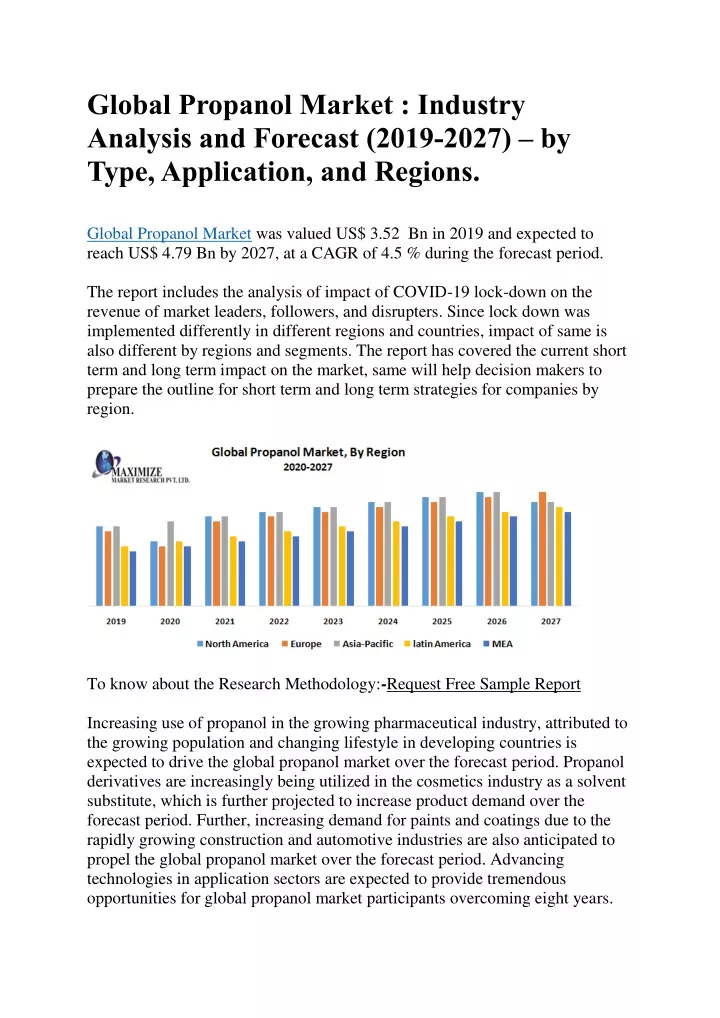 Global Propanol Market : Industry Analysis and Forecast (2019-2027) – by Type, Application, and Regions.

Global Propanol Market was valued US$ 3.52 Bn in 2019 and expected to reach US$ 4.79 Bn by 2027, at a CAGR of 4.5 % during the forecast period.

The report includes the analysis of impact of COVID-19 lock-down on the revenue of market leaders, followers, and disrupters. Since lock down was implemented differently in different regions and countries, impact of same is also different by regions and segments. The report has covered the current short term and long term impact on the market, same will help decision makers to prepare the outline for short term and long term strategies for companies by region.

MAXIMIZE
MARKET RESEARCH PVT. LTD.

Global Propanol Market, By Region
2020-2027

2019 2020 2021 2022 2023 2024 2025 2026 2027

North America Europe Asia-Pacific latin America MEA

To know about the Research Methodology:-Request Free Sample Report

Increasing use of propanol in the growing pharmaceutical industry, attributed to the growing population and changing lifestyle in developing countries is expected to drive the global propanol market over the forecast period. Propanol derivatives are increasingly being utilized in the cosmetics industry as a solvent substitute, which is further projected to increase product demand over the forecast period. Further, increasing demand for paints and coatings due to the rapidly growing construction and automotive industries are also anticipated to propel the global propanol market over the forecast period. Advancing technologies in application sectors are expected to provide tremendous opportunities for global propanol market participants overcoming eight years.